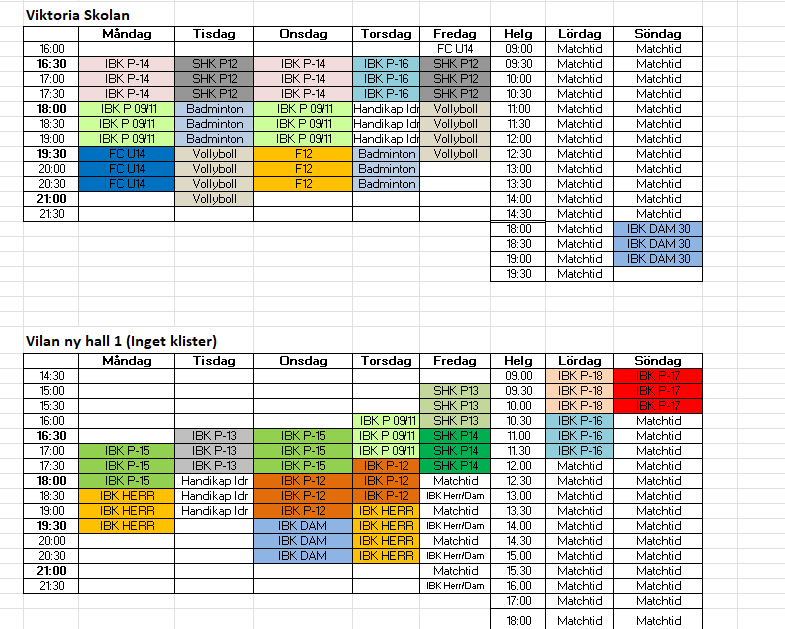 Viktoria Skolan

| | Måndag | Tisdag | Onsdag | Torsdag | Fredag | Helg | Lördag | Söndag |
|---|---|---|---|---|---|---|---|---|
| 16:00 | | | | | FC U14 | 09:00 | Matchtid | Matchtid |
| 16:30 | IBK P-14 | SHK P12 | IBK P-14 | IBK P-16 | SHK P12 | 09:30 | Matchtid | Matchtid |
| 17:00 | IBK P-14 | SHK P12 | IBK P-14 | IBK P-16 | SHK P12 | 10:00 | Matchtid | Matchtid |
| 17:30 | IBK P-14 | SHK P12 | IBK P-14 | IBK P-16 | SHK P12 | 10:30 | Matchtid | Matchtid |
| 18:00 | IBK P 09/11 | Badminton | IBK P 09/11 | Handikap Idr | Vollyboll | 11:00 | Matchtid | Matchtid |
| 18:30 | IBK P 09/11 | Badminton | IBK P 09/11 | Handikap Idr | Vollyboll | 11:30 | Matchtid | Matchtid |
| 19:00 | IBK P 09/11 | Badminton | IBK P 09/11 | Handikap Idr | Vollyboll | 12:00 | Matchtid | Matchtid |
| 19:30 | FC U14 | Vollyboll | F12 | Badminton | Vollyboll | 12:30 | Matchtid | Matchtid |
| 20:00 | FC U14 | Vollyboll | F12 | Badminton | | 13:00 | Matchtid | Matchtid |
| 20:30 | FC U14 | Vollyboll | F12 | Badminton | | 13:30 | Matchtid | Matchtid |
| 21:00 | | Vollyboll | | | | 14:00 | Matchtid | Matchtid |
| 21:30 | | | | | | 14:30 | Matchtid | Matchtid |
| | | | | | | 18:00 | Matchtid | IBK DAM 30 |
| | | | | | | 18:30 | Matchtid | IBK DAM 30 |
| | | | | | | 19:00 | Matchtid | IBK DAM 30 |
| | | | | | | 19:30 | Matchtid | |

Vilan ny hall 1 (Inget klister)

| | Måndag | Tisdag | Onsdag | Torsdag | Fredag | Helg | Lördag | Söndag |
|---|---|---|---|---|---|---|---|---|
| 14:30 | | | | | | 09.00 | IBK P-18 | IBK P-17 |
| 15:00 | | | | | SHK P13 | 09.30 | IBK P-18 | IBK P-17 |
| 15:30 | | | | | SHK P13 | 10.00 | IBK P-18 | IBK P-17 |
| 16:00 | | | | IBK P 09/11 | SHK P13 | 10.30 | IBK P-16 | Matchtid |
| 16:30 | | IBK P-13 | IBK P-15 | IBK P 09/11 | SHK P14 | 11.00 | IBK P-16 | Matchtid |
| 17:00 | IBK P-15 | IBK P-13 | IBK P-15 | IBK P 09/11 | SHK P14 | 11.30 | IBK P-16 | Matchtid |
| 17:30 | IBK P-15 | IBK P-13 | IBK P-15 | IBK P-12 | SHK P14 | 12.00 | Matchtid | Matchtid |
| 18:00 | IBK P-15 | Handikap Idr | IBK P-12 | IBK P-12 | Matchtid | 12.30 | Matchtid | Matchtid |
| 18:30 | IBK HERR | Handikap Idr | IBK P-12 | IBK P-12 | IBK Herr/Dam | 13.00 | Matchtid | Matchtid |
| 19:00 | IBK HERR | Handikap Idr | IBK P-12 | IBK HERR | Matchtid | 13.30 | Matchtid | Matchtid |
| 19:30 | IBK HERR | | IBK DAM | IBK HERR | IBK Herr/Dam | 14.00 | Matchtid | Matchtid |
| 20:00 | | | IBK DAM | IBK HERR | Matchtid | 14.30 | Matchtid | Matchtid |
| 20:30 | | | IBK DAM | IBK HERR | IBK Herr/Dam | 15.00 | Matchtid | Matchtid |
| 21:00 | | | | | Matchtid | 15.30 | Matchtid | Matchtid |
| 21:30 | | | | | IBK Herr/Dam | 16.00 | Matchtid | Matchtid |
| | | | | | | 17:00 | Matchtid | Matchtid |
| | | | | | | 18:00 | Matchtid | Matchtid |